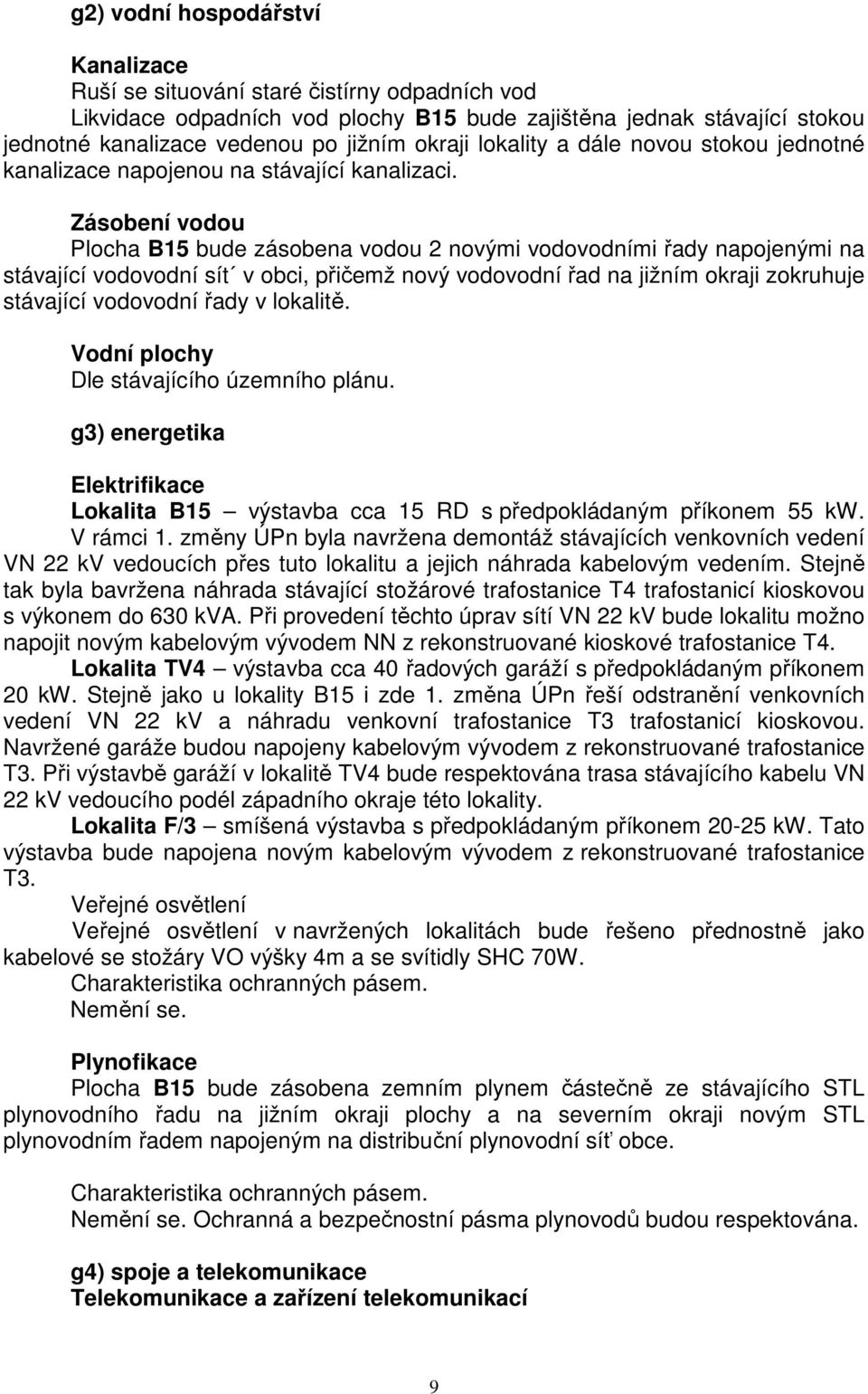 g2) vodní hospodářství

Kanalizace
Ruší se situování staré čistírny odpadních vod
Likvidace odpadních vod plochy B15 bude zajištěna jednak stávající stokou jednotné kanalizace vedenou po jižním okraji lokality a dále novou stokou jednotné kanalizace napojenou na stávající kanalizaci.

Zásobení vodou
Plocha B15 bude zásobena vodou 2 novými vodovodními řady napojenými na stávající vodovodní sít´ v obci, přičemž nový vodovodní řad na jižním okraji zokruhuje stávající vodovodní řady v lokalitě.

Vodní plochy
Dle stávajícího územního plánu.

g3) energetika

Elektrifikace
Lokalita B15 – výstavba cca 15 RD s předpokládaným příkonem 55 kW. V rámci 1. změny ÚPn byla navržena demontáž stávajících venkovních vedení VN 22 kV vedoucích přes tuto lokalitu a jejich náhrada kabelovým vedením. Stejně tak byla bavržena náhrada stávající stožárové trafostanice T4 trafostanicí kioskovou s výkonem do 630 kVA. Při provedení těchto úprav sítí VN 22 kV bude lokalitu možno napojit novým kabelovým vývodem NN z rekonstruované kioskové trafostanice T4.
Lokalita TV4 – výstavba cca 40 řadových garáží s předpokládaným příkonem 20 kW. Stejně jako u lokality B15 i zde 1. změna ÚPn řeší odstranění venkovních vedení VN 22 kV a náhradu venkovní trafostanice T3 trafostanicí kioskovou. Navržené garáže budou napojeny kabelovým vývodem z rekonstruované trafostanice T3. Při výstavbě garáží v lokalitě TV4 bude respektována trasa stávajícího kabelu VN 22 kV vedoucího podél západního okraje této lokality.
Lokalita F/3 – smíšená výstavba s předpokládaným příkonem 20-25 kW. Tato výstavba bude napojena novým kabelovým vývodem z rekonstruované trafostanice T3.
Veřejné osvětlení
Veřejné osvětlení v navržených lokalitách bude řešeno přednostně jako kabelové se stožáry VO výšky 4m a se svítidly SHC 70W.
Charakteristika ochranných pásem.
Nemění se.

Plynofikace
Plocha B15 bude zásobena zemním plynem částečně ze stávajícího STL plynovodního řadu na jižním okraji plochy a na severním okraji novým STL plynovodním řadem napojeným na distribuční plynovodní síť obce.

Charakteristika ochranných pásem.
Nemění se. Ochranná a bezpečnostní pásma plynovodů budou respektována.

g4) spoje a telekomunikace
Telekomunikace a zařízení telekomunikací

9